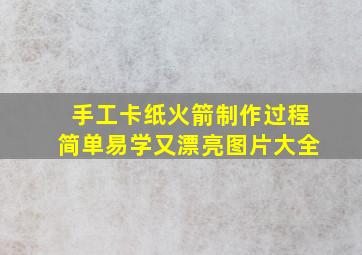 手工卡纸火箭制作过程
简单易学又漂亮图片大全